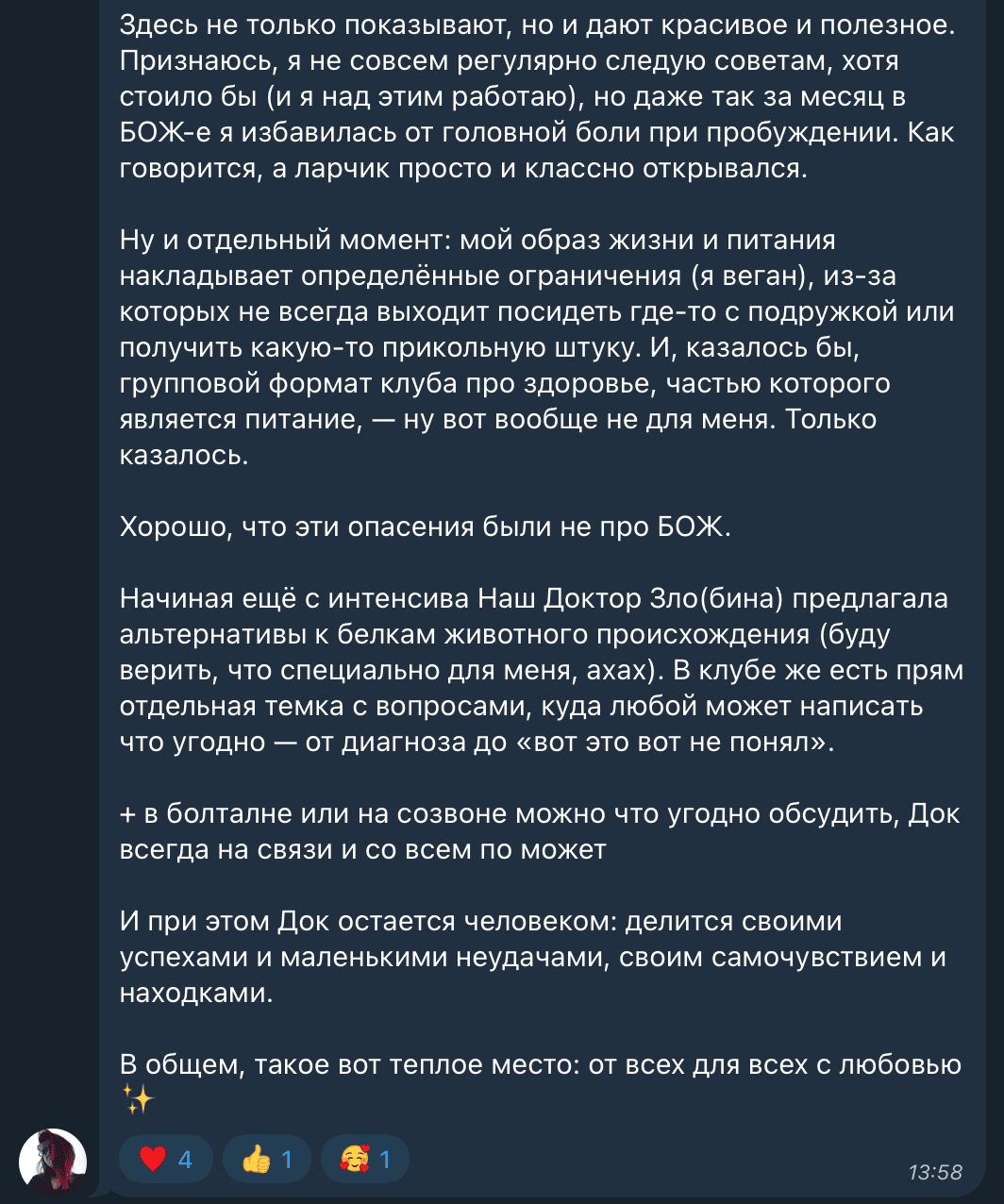 Здесь не только показывают, но и дают красивое и полезное. Признаюсь, я не совсем регулярно следую советам, хотя стоило бы (и я над этим работаю), но даже так за месяц в БОЖ-е я избавилась от головной боли при пробуждении. Как говорится, а ларчик просто и классно открывался.

Ну и отдельный момент: мой образ жизни и питания накладывает определённые ограничения (я веган), из-за которых не всегда выходит посидеть где-то с подружкой или получить какую-то прикольную штуку. И, казалось бы, групповой формат клуба про здоровье, частью которого является питание, — ну вот вообще не для меня. Только казалось.

Хорошо, что эти опасения были не про БОЖ.

Начиная ещё с интенсива Наш Доктор Зло(бина) предлагала альтернативы к белкам животного происхождения (буду верить, что специально для меня, ахах). В клубе же есть прям отдельная темка с вопросами, куда любой может написать что угодно — от диагноза до «вот это вот не понял».

+ в болталне или на созвоне можно что угодно обсудить, Док всегда на связи и со всем по может

И при этом Док остается человеком: делится своими успехами и маленькими неудачами, своим самочувствием и находками.

В общем, такое вот теплое место: от всех для всех с любовью ✨

❤️ 4 👍 1 🥰 1

13:58